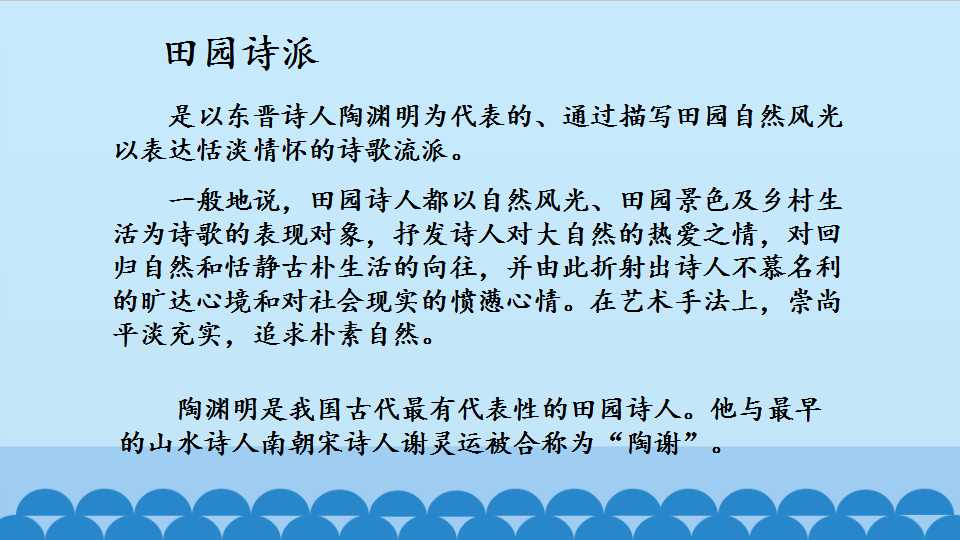 田园诗派

是以东晋诗人陶渊明为代表的、通过描写田园自然风光以表达恬淡情怀的诗歌流派。

一般地说，田园诗人都以自然风光、田园景色及乡村生活为诗歌的表现对象，抒发诗人对大自然的热爱之情，对回归自然和恬静古朴生活的向往，并由此折射出诗人不慕名利的旷达心境和对社会现实的愤懑心情。在艺术手法上，崇尚平淡充实，追求朴素自然。

陶渊明是我国古代最有代表性的田园诗人。他与最早的山水诗人南朝宋诗人谢灵运被合称为“陶谢”。